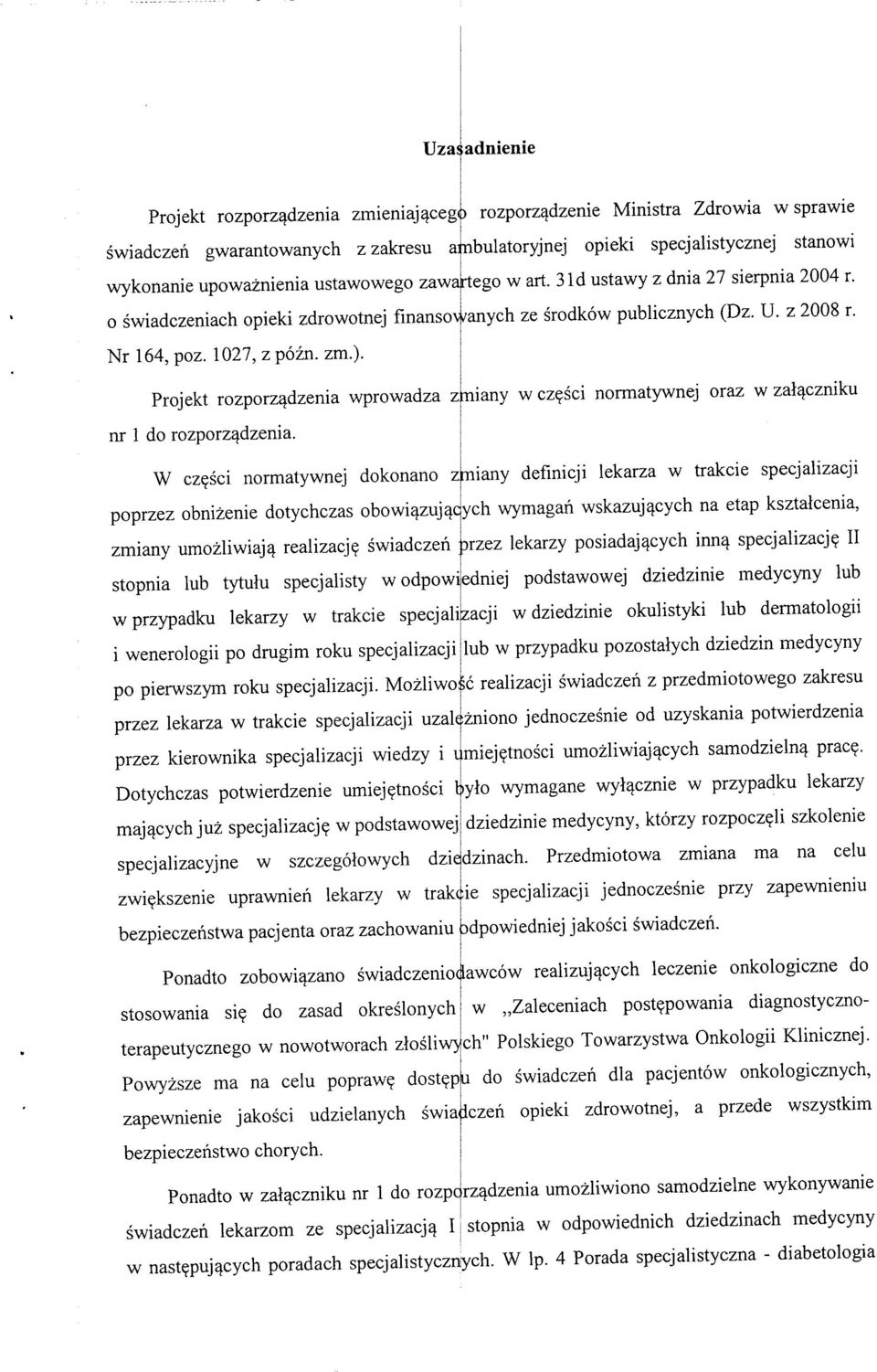 Uzasadnienie

Projekt rozporządzenia zmieniającego rozporządzenie Ministra Zdrowia w sprawie świadczeń gwarantowanych z zakresu ambulatoryjnej opieki specjalistycznej stanowi wykonanie upoważnienia ustawowego zawartego w art. 31d ustawy z dnia 27 sierpnia 2004 r. o świadczeniach opieki zdrowotnej finansowanych ze środków publicznych (Dz. U. z 2008 r. Nr 164, poz. 1027, z późn. zm.).

Projekt rozporządzenia wprowadza zmiany w części normatywnej oraz w załączniku nr 1 do rozporządzenia.

W części normatywnej dokonano zmiany definicji lekarza w trakcie specjalizacji poprzez obniżenie dotychczas obowiązujących wymagań wskazujących na etap kształcenia, zmiany umożliwiają realizację świadczeń przez lekarzy posiadających inną specjalizację II stopnia lub tytułu specjalisty w odpowiedniej podstawowej dziedzinie medycyny lub w przypadku lekarzy w trakcie specjalizacji w dziedzinie okulistyki lub dermatologii i wenerologii po drugim roku specjalizacji lub w przypadku pozostałych dziedzin medycyny po pierwszym roku specjalizacji. Możliwość realizacji świadczeń z przedmiotowego zakresu przez lekarza w trakcie specjalizacji uzależniono jednocześnie od uzyskania potwierdzenia przez kierownika specjalizacji wiedzy i umiejętności umożliwiających samodzielną pracę. Dotychczas potwierdzenie umiejętności było wymagane wyłącznie w przypadku lekarzy mających już specjalizację w podstawowej dziedzinie medycyny, którzy rozpoczęli szkolenie specjalizacyjne w szczegółowych dziedzinach. Przedmiotowa zmiana ma na celu zwiększenie uprawnień lekarzy w trakcie specjalizacji jednocześnie przy zapewnieniu bezpieczeństwa pacjenta oraz zachowaniu odpowiedniej jakości świadczeń.

Ponadto zobowiązano świadczeniodawców realizujących leczenie onkologiczne do stosowania się do zasad określonych w „Zaleceniach postępowania diagnostyczno-terapeutycznego w nowotworach złośliwych" Polskiego Towarzystwa Onkologii Klinicznej. Powyższe ma na celu poprawę dostępu do świadczeń dla pacjentów onkologicznych, zapewnienie jakości udzielanych świadczeń opieki zdrowotnej, a przede wszystkim bezpieczeństwo chorych.

Ponadto w załączniku nr 1 do rozporządzenia umożliwiono samodzielne wykonywanie świadczeń lekarzom ze specjalizacją I stopnia w odpowiednich dziedzinach medycyny w następujących poradach specjalistycznych. W lp. 4 Porada specjalistyczna - diabetologia